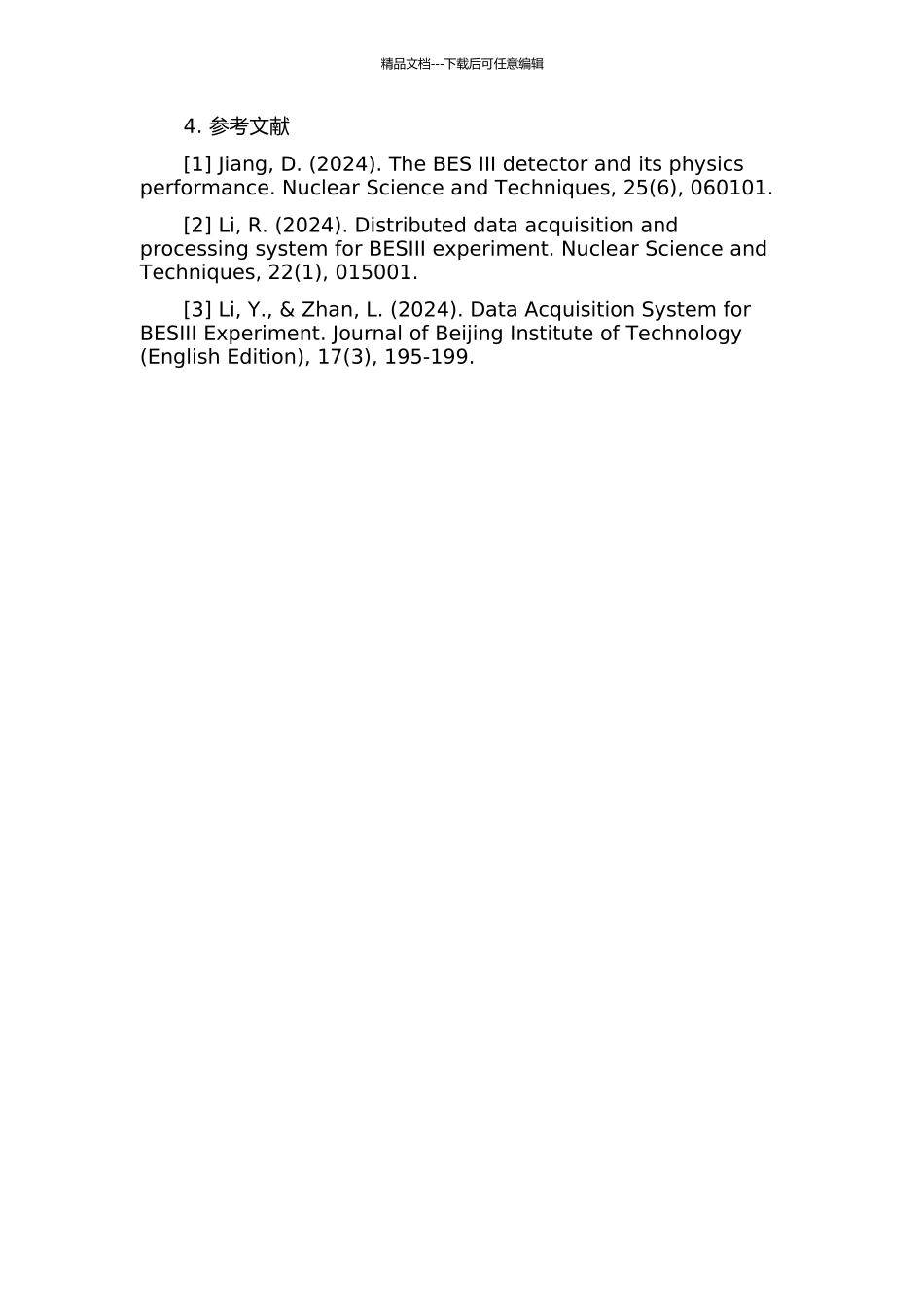 精品文档---下载后可任意编辑

4. 参考文献

[1] Jiang, D. (2024). The BES III detector and its physics performance. Nuclear Science and Techniques, 25(6), 060101.

[2] Li, R. (2024). Distributed data acquisition and processing system for BESIII experiment. Nuclear Science and Techniques, 22(1), 015001.

[3] Li, Y., & Zhan, L. (2024). Data Acquisition System for BESIII Experiment. Journal of Beijing Institute of Technology (English Edition), 17(3), 195-199.